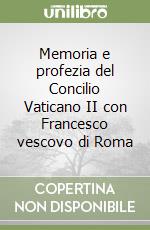 unilibro

Memoria e profezia del Concilio Vaticano II con Francesco vescovo di Roma

COPERTINA NON DISPONIBILE